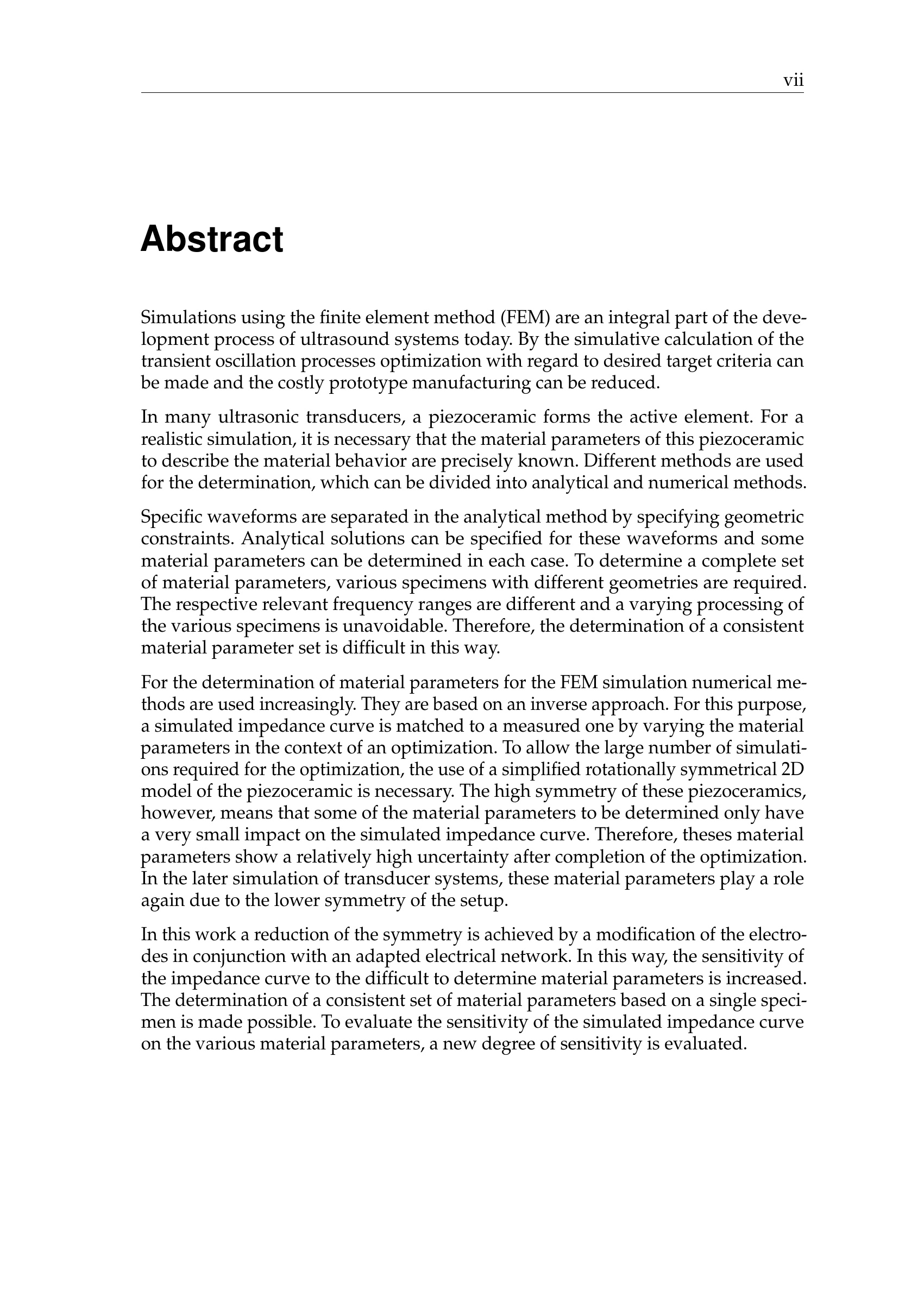 vii

Abstract

Simulations using the finite element method (FEM) are an integral part of the development process of ultrasound systems today. By the simulative calculation of the transient oscillation processes optimization with regard to desired target criteria can be made and the costly prototype manufacturing can be reduced.

In many ultrasonic transducers, a piezoceramic forms the active element. For a realistic simulation, it is necessary that the material parameters of this piezoceramic to describe the material behavior are precisely known. Different methods are used for the determination, which can be divided into analytical and numerical methods.

Specific waveforms are separated in the analytical method by specifying geometric constraints. Analytical solutions can be specified for these waveforms and some material parameters can be determined in each case. To determine a complete set of material parameters, various specimens with different geometries are required. The respective relevant frequency ranges are different and a varying processing of the various specimens is unavoidable. Therefore, the determination of a consistent material parameter set is difficult in this way.

For the determination of material parameters for the FEM simulation numerical methods are used increasingly. They are based on an inverse approach. For this purpose, a simulated impedance curve is matched to a measured one by varying the material parameters in the context of an optimization. To allow the large number of simulations required for the optimization, the use of a simplified rotationally symmetrical 2D model of the piezoceramic is necessary. The high symmetry of these piezoceramics, however, means that some of the material parameters to be determined only have a very small impact on the simulated impedance curve. Therefore, theses material parameters show a relatively high uncertainty after completion of the optimization. In the later simulation of transducer systems, these material parameters play a role again due to the lower symmetry of the setup.

In this work a reduction of the symmetry is achieved by a modification of the electrodes in conjunction with an adapted electrical network. In this way, the sensitivity of the impedance curve to the difficult to determine material parameters is increased. The determination of a consistent set of material parameters based on a single specimen is made possible. To evaluate the sensitivity of the simulated impedance curve on the various material parameters, a new degree of sensitivity is evaluated.